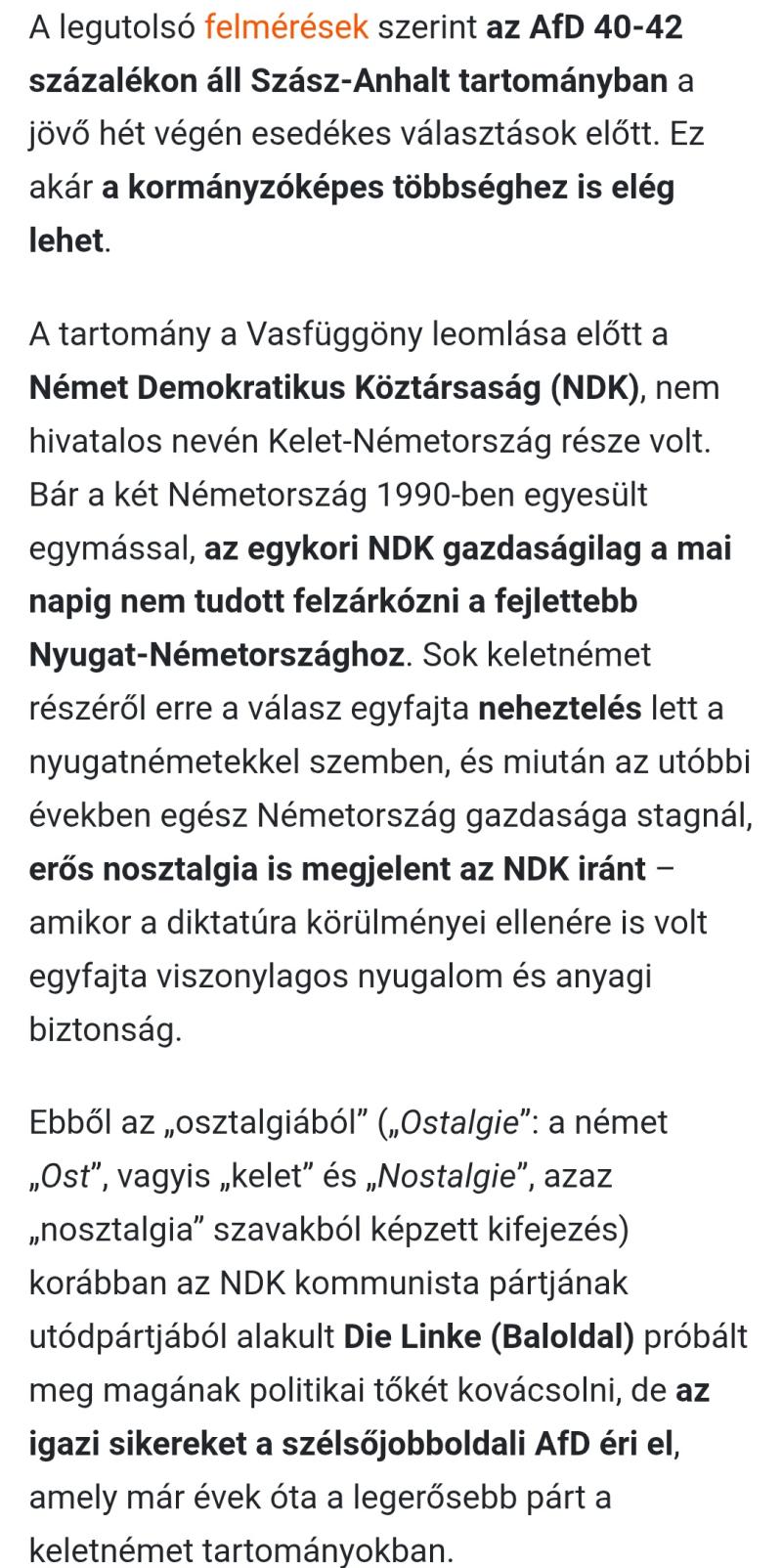 A legutolsó felmérések szerint az AfD 40-42 százalékon áll Szász-Anhalt tartományban a jövő hét végén esedékes választások előtt. Ez akár a kormányzóképes többséghez is elég lehet.

A tartomány a Vasfüggöny leomlása előtt a Német Demokratikus Köztársaság (NDK), nem hivatalos nevén Kelet-Németország része volt. Bár a két Németország 1990-ben egyesült egymással, az egykori NDK gazdaságilag a mai napig nem tudott felzárkózni a fejlettebb Nyugat-Németországhoz. Sok keletnémet részéről erre a válasz egyfajta neheztelés lett a nyugatnémetekkel szemben, és miután az utóbbi években egész Németország gazdasága stagnál, erős nosztalgia is megjelent az NDK iránt – amikor a diktatúra körülményei ellenére is volt egyfajta viszonylagos nyugalom és anyagi biztonság.

Ebből az „osztalgiából” („Ostalgie”: a német „Ost”, vagyis „kelet” és „Nostalgie”, azaz „nosztalgia” szavakból képzett kifejezés) korábban az NDK kommunista pártjának utódpártjából alakult Die Linke (Baloldal) próbált meg magának politikai tőkét kovácsolni, de az igazi sikereket a szélsőjobboldali AfD éri el, amely már évek óta a legerősebb párt a keletnémet tartományokban.